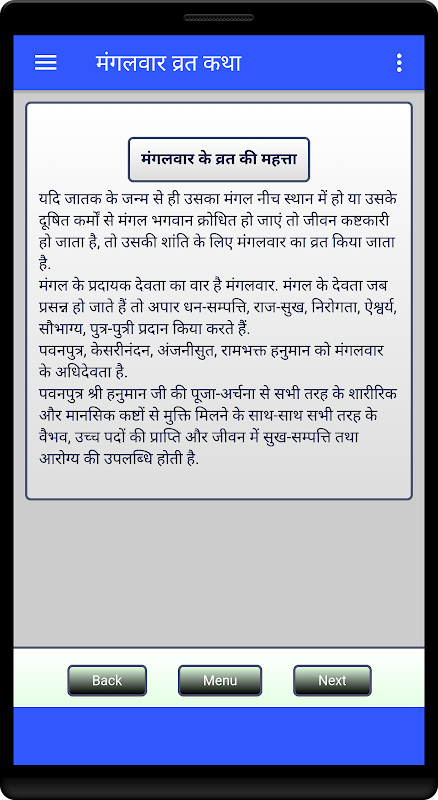 मंगलवार व्रत कथा

मंगलवार के व्रत की महत्ता

यदि जातक के जन्म से ही उसका मंगल नीच स्थान में हो या उसके दूषित कर्मों से मंगल भगवान क्रोधित हो जाएं तो जीवन कष्टकारी हो जाता है, तो उसकी शांति के लिए मंगलवार का व्रत किया जाता है.
मंगल के प्रदायक देवता का वार है मंगलवार. मंगल के देवता जब प्रसन्न हो जाते हैं तो अपार धन-सम्पत्ति, राज-सुख, निरोगता, ऐश्वर्य, सौभाग्य, पुत्र-पुत्री प्रदान किया करते हैं.
पवनपुत्र, केसरीनंदन, अंजनीसुत, रामभक्त हनुमान को मंगलवार के अधिदेवता है.
पवनपुत्र श्री हनुमान जी की पूजा-अर्चना से सभी तरह के शारीरिक और मानसिक कष्टों से मुक्ति मिलने के साथ-साथ सभी तरह के वैभव, उच्च पदों की प्राप्ति और जीवन में सुख-सम्पत्ति तथा आरोग्य की उपलब्धि होती है.

Back
Menu
Next